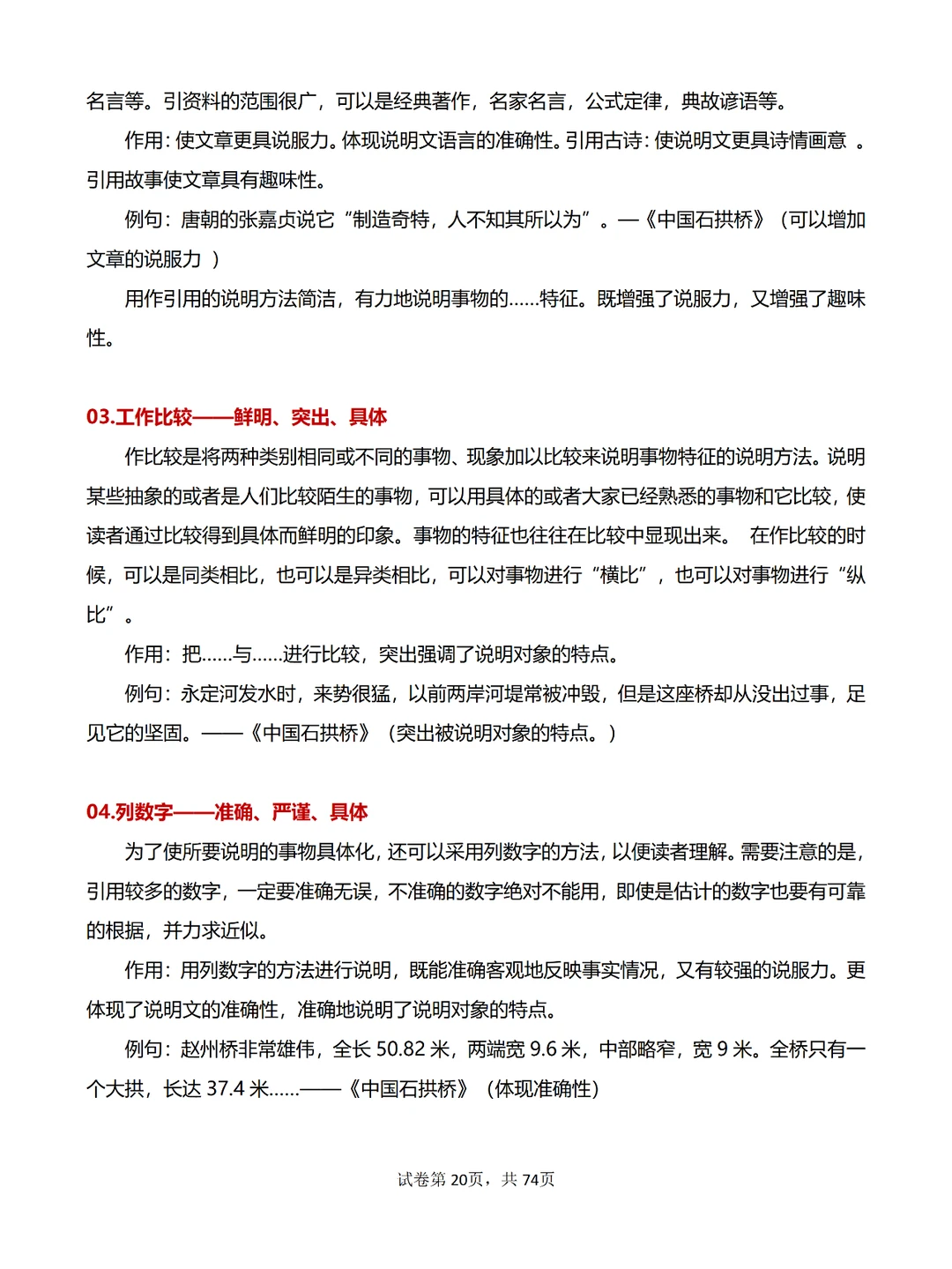 名言等。引资料的范围很广，可以是经典著作，名家名言，公式定律，典故谚语等。

作用：使文章更具说服力。体现说明文语言的准确性。引用古诗：使说明文更具诗情画意 。引用故事使文章具有趣味性。

例句：唐朝的张嘉贞说它“制造奇特，人不知其所以为”。—《中国石拱桥》（可以增加文章的说服力 ）

用作引用的说明方法简洁，有力地说明事物的……特征。既增强了说服力，又增强了趣味性。

03.工作比较——鲜明、突出、具体

作比较是将两种类别相同或不同的事物、现象加以比较来说明事物特征的说明方法。说明某些抽象的或者是人们比较陌生的事物，可以用具体的或者大家已经熟悉的事物和它比较，使读者通过比较得到具体而鲜明的印象。事物的特征也往往在比较中显现出来。 在作比较的时候，可以是同类相比，也可以是异类相比，可以对事物进行“横比”，也可以对事物进行“纵比”。

作用：把……与……进行比较，突出强调了说明对象的特点。

例句：永定河发水时，来势很猛，以前两岸河堤常被冲毁，但是这座桥却从没出过事，足见它的坚固。——《中国石拱桥》（突出被说明对象的特点。）

04.列数字——准确、严谨、具体

为了使所要说明的事物具体化，还可以采用列数字的方法，以便读者理解。需要注意的是，引用较多的数字，一定要准确无误，不准确的数字绝对不能用，即使是估计的数字也要有可靠的根据，并力求近似。

作用：用列数字的方法进行说明，既能准确客观地反映事实情况，又有较强的说服力。更体现了说明文的准确性，准确地说明了说明对象的特点。

例句：赵州桥非常雄伟，全长 50.82 米，两端宽 9.6 米，中部略窄，宽 9 米。全桥只有一个大拱，长达 37.4 米……——《中国石拱桥》（体现准确性）

试卷第 20页，共 74页